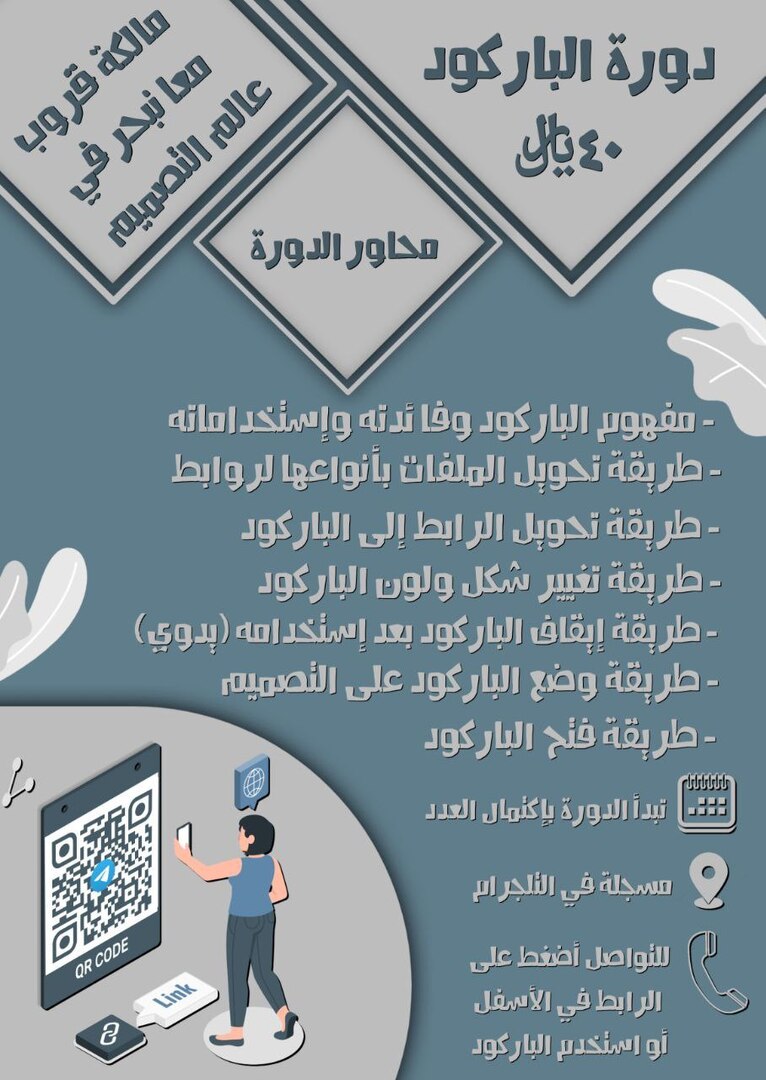 دورة الباركود
٤٠ ريال

مالكة قروب
معا نبحر في
عالم التصميم

محاور الدورة

- مفهوم الباركود وفائدته وإستخداماته
- طريقة تحويل الملفات بأنواعها لروابط
- طريقة تحويل الرابط إلى الباركود
- طريقة تغيير شكل ولون الباركود
- طريقة إيقاف الباركود بعد إستخدامه (يدوي)
- طريقة وضع الباركود على التصميم
- طريقة فتح الباركود

تبدأ الدورة بإكتمال العدد

مسجلة في التلجرام

للتواصل أضغط على
الرابط في الأسفل
أو استخدم الباركود

QR CODE

Link